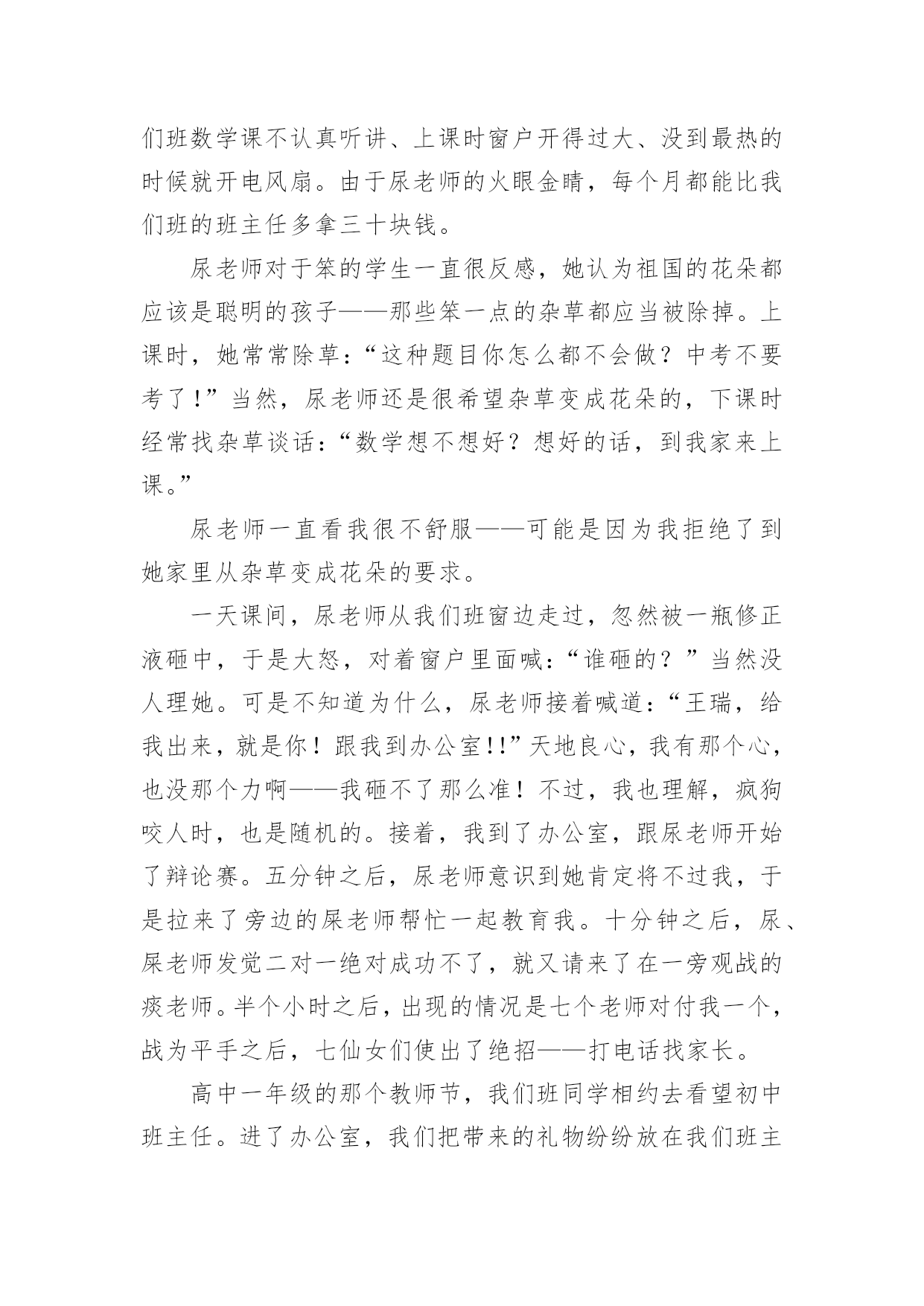 们班数学课不认真听讲、上课时窗户开得过大、没到最热的时候就开电风扇。由于尿老师的火眼金睛，每个月都能比我们班的班主任多拿三十块钱。

尿老师对于笨的学生一直很反感，她认为祖国的花朵都应该是聪明的孩子——那些笨一点的杂草都应当被除掉。上课时，她常常除草：“这种题目你怎么都不会做？中考不要考了！”当然，尿老师还是很希望杂草变成花朵的，下课时经常找杂草谈话：“数学想不想好？想好的话，到我家来上课。”

尿老师一直看我很不舒服——可能是因为我拒绝了到她家里从杂草变成花朵的要求。

一天课间，尿老师从我们班窗边走过，忽然被一瓶修正液砸中，于是大怒，对着窗户里面喊：“谁砸的？”当然没人理她。可是不知道为什么，尿老师接着喊道：“王瑞，给我出来，就是你！跟我到办公室!!”天地良心，我有那个心，也没那个力啊——我砸不了那么准！不过，我也理解，疯狗咬人时，也是随机的。接着，我到了办公室，跟尿老师开始了辩论赛。五分钟之后，尿老师意识到她肯定将不过我，于是拉来了旁边的屎老师帮忙一起教育我。十分钟之后，尿、屎老师发觉二对一绝对成功不了，就又请来了在一旁观战的痰老师。半个小时之后，出现的情况是七个老师对付我一个，战为平手之后，七仙女们使出了绝招——打电话找家长。

高中一年级的那个教师节，我们班同学相约去看望初中班主任。进了办公室，我们把带来的礼物纷纷放在我们班主